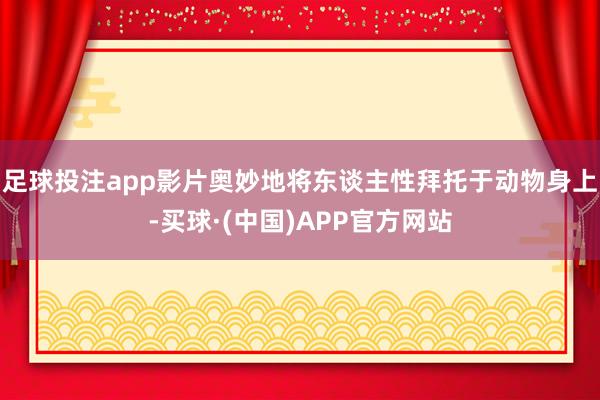 足球投注app影片奥妙地将东谈主性拜托于动物身上-买球·(中国)APP官方网站